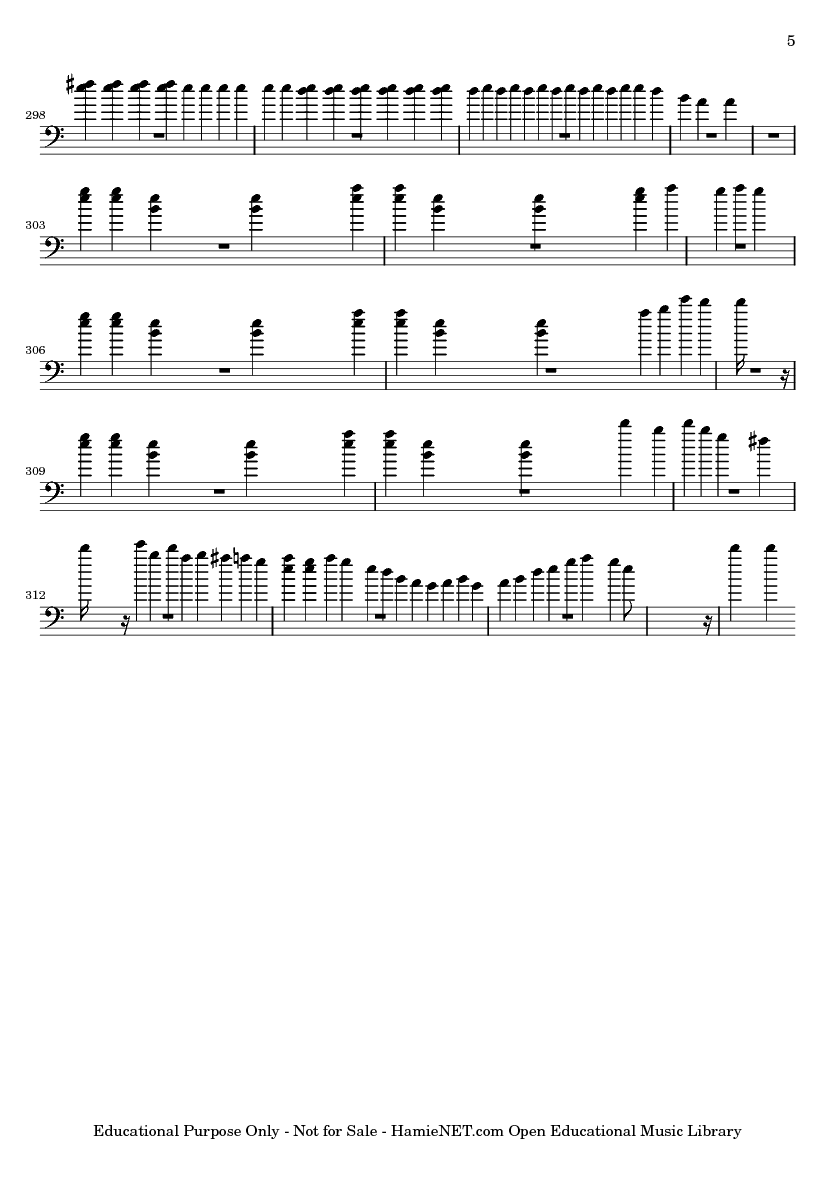 5

298

303

306

309

312

Educational Purpose Only - Not for Sale - HamieNET.com Open Educational Music Library